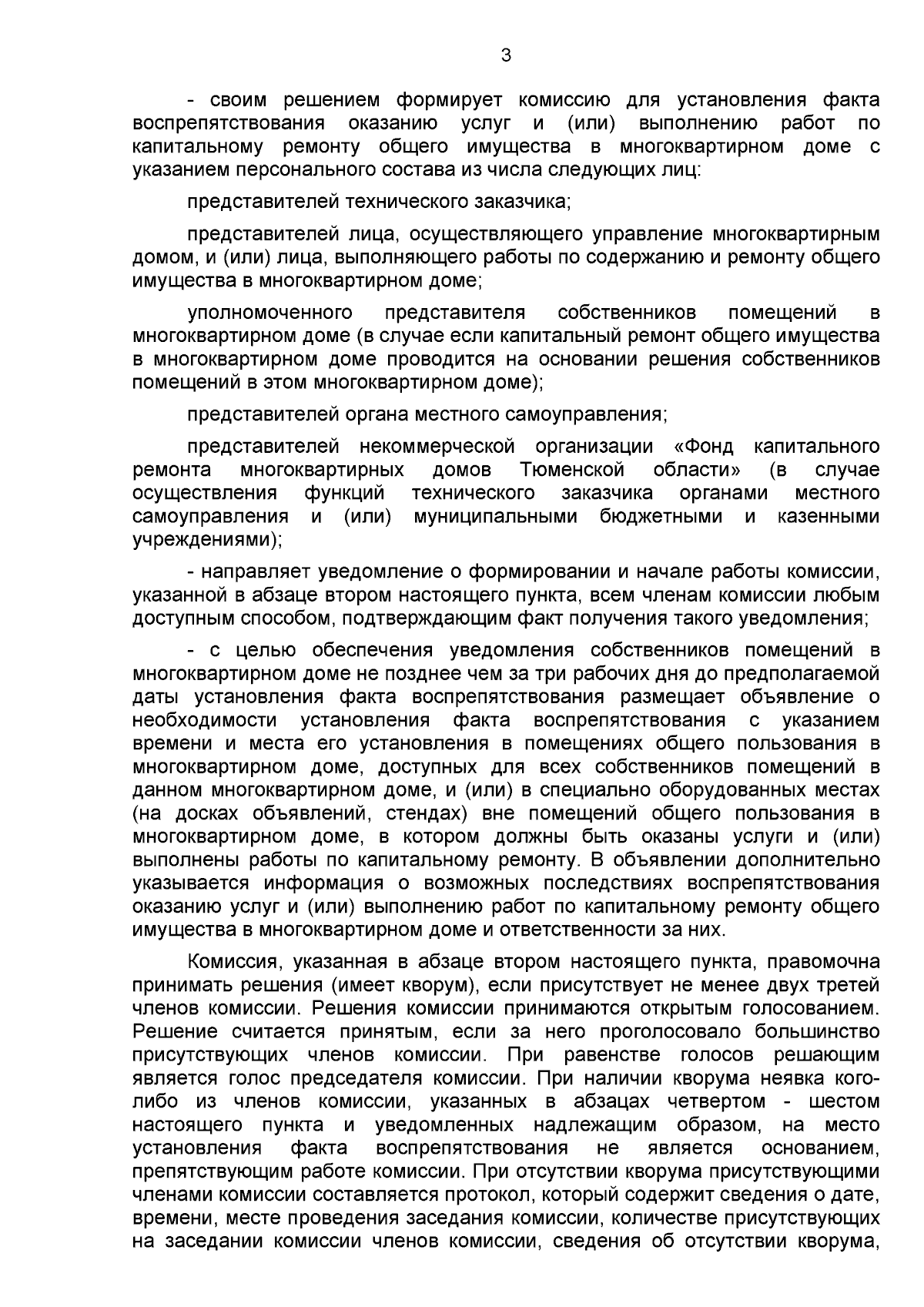 3

- своим решением формирует комиссию для установления факта воспрепятствования оказанию услуг и (или) выполнению работ по капитальному ремонту общего имущества в многоквартирном доме с указанием персонального состава из числа следующих лиц:

представителей технического заказчика;

представителей лица, осуществляющего управление многоквартирным домом, и (или) лица, выполняющего работы по содержанию и ремонту общего имущества в многоквартирном доме;

уполномоченного представителя собственников помещений в многоквартирном доме (в случае если капитальный ремонт общего имущества в многоквартирном доме проводится на основании решения собственников помещений в этом многоквартирном доме);

представителей органа местного самоуправления;

представителей некоммерческой организации «Фонд капитального ремонта многоквартирных домов Тюменской области» (в случае осуществления функций технического заказчика органами местного самоуправления и (или) муниципальными бюджетными и казенными учреждениями);

- направляет уведомление о формировании и начале работы комиссии, указанной в абзаце втором настоящего пункта, всем членам комиссии любым доступным способом, подтверждающим факт получения такого уведомления;

- с целью обеспечения уведомления собственников помещений в многоквартирном доме не позднее чем за три рабочих дня до предполагаемой даты установления факта воспрепятствования размещает объявление о необходимости установления факта воспрепятствования с указанием времени и места его установления в помещениях общего пользования в многоквартирном доме, доступных для всех собственников помещений в данном многоквартирном доме, и (или) в специально оборудованных местах (на досках объявлений, стендах) вне помещений общего пользования в многоквартирном доме, в котором должны быть оказаны услуги и (или) выполнены работы по капитальному ремонту. В объявлении дополнительно указывается информация о возможных последствиях воспрепятствования оказанию услуг и (или) выполнению работ по капитальному ремонту общего имущества в многоквартирном доме и ответственности за них.

Комиссия, указанная в абзаце втором настоящего пункта, правомочна принимать решения (имеет кворум), если присутствует не менее двух третей членов комиссии. Решения комиссии принимаются открытым голосованием. Решение считается принятым, если за него проголосовало большинство присутствующих членов комиссии. При равенстве голосов решающим является голос председателя комиссии. При наличии кворума неявка кого-либо из членов комиссии, указанных в абзацах четвертом - шестом настоящего пункта и уведомленных надлежащим образом, на место установления факта воспрепятствования не является основанием, препятствующим работе комиссии. При отсутствии кворума присутствующими членами комиссии составляется протокол, который содержит сведения о дате, времени, месте проведения заседания комиссии, количестве присутствующих на заседании комиссии членов комиссии, сведения об отсутствии кворума,